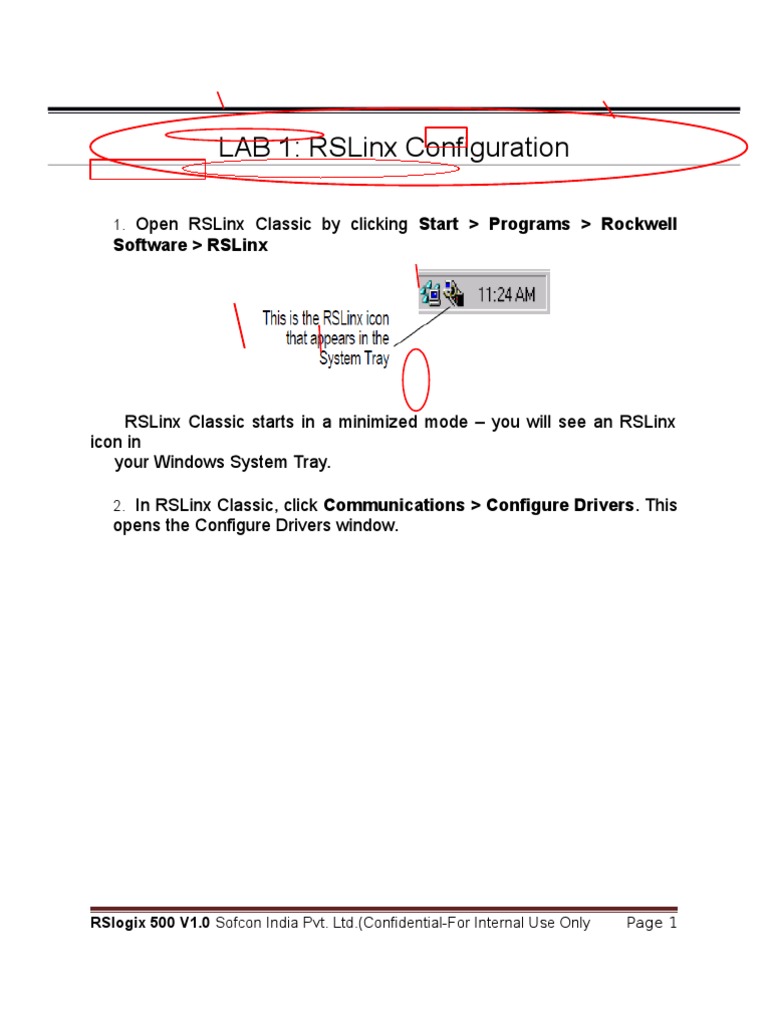 LAB 1: RSLinx Configuration

1. Open RSLinx Classic by clicking Start > Programs > Rockwell Software > RSLinx

11:24 AM

This is the RSLinx icon that appears in the System Tray

RSLinx Classic starts in a minimized mode – you will see an RSLinx icon in
your Windows System Tray.

2. In RSLinx Classic, click Communications > Configure Drivers. This opens the Configure Drivers window.

RSlogix 500 V1.0 Sofcon India Pvt. Ltd.(Confidential-For Internal Use Only Page 1